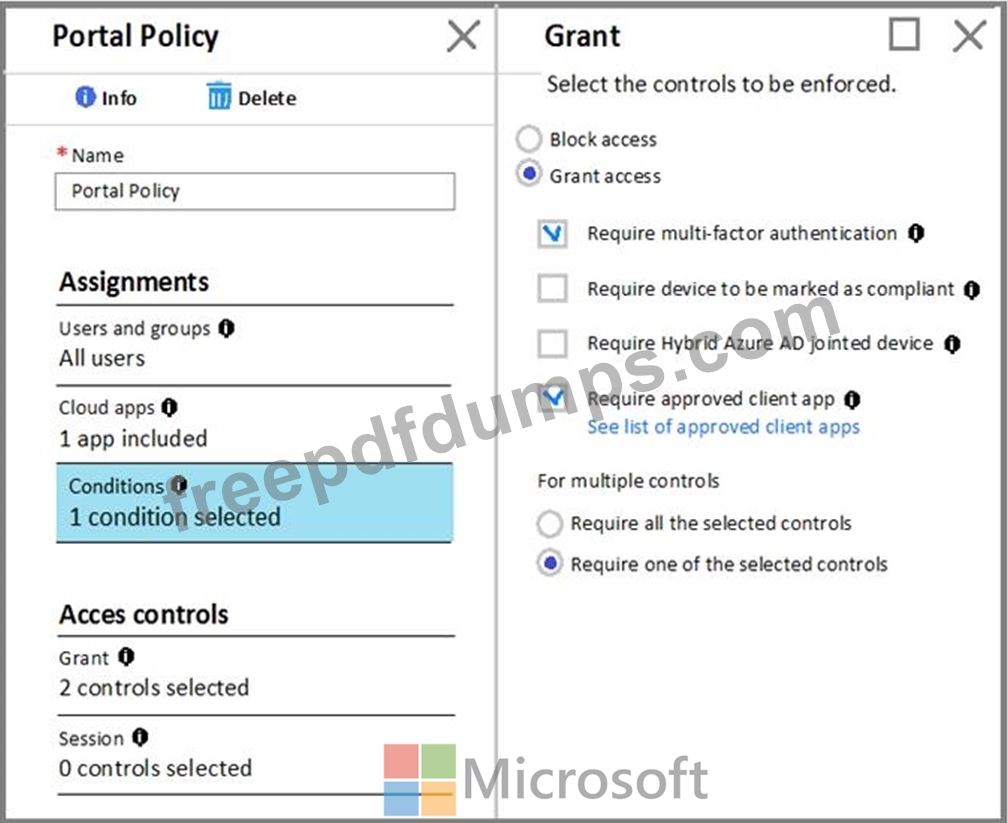 Portal Policy

Info Delete

* Name
Portal Policy

Assignments

Users and groups
All users

Cloud apps
1 app included

Conditions
1 condition selected

Acces controls

Grant
2 controls selected

Session
0 controls selected

Grant

Select the controls to be enforced.

Block access
Grant access

Require multi-factor authentication

Require device to be marked as compliant

Require Hybrid Azure AD jointed device

Require approved client app
See list of approved client apps

For multiple controls

Require all the selected controls

Require one of the selected controls

freepdfdumps.com

Microsoft